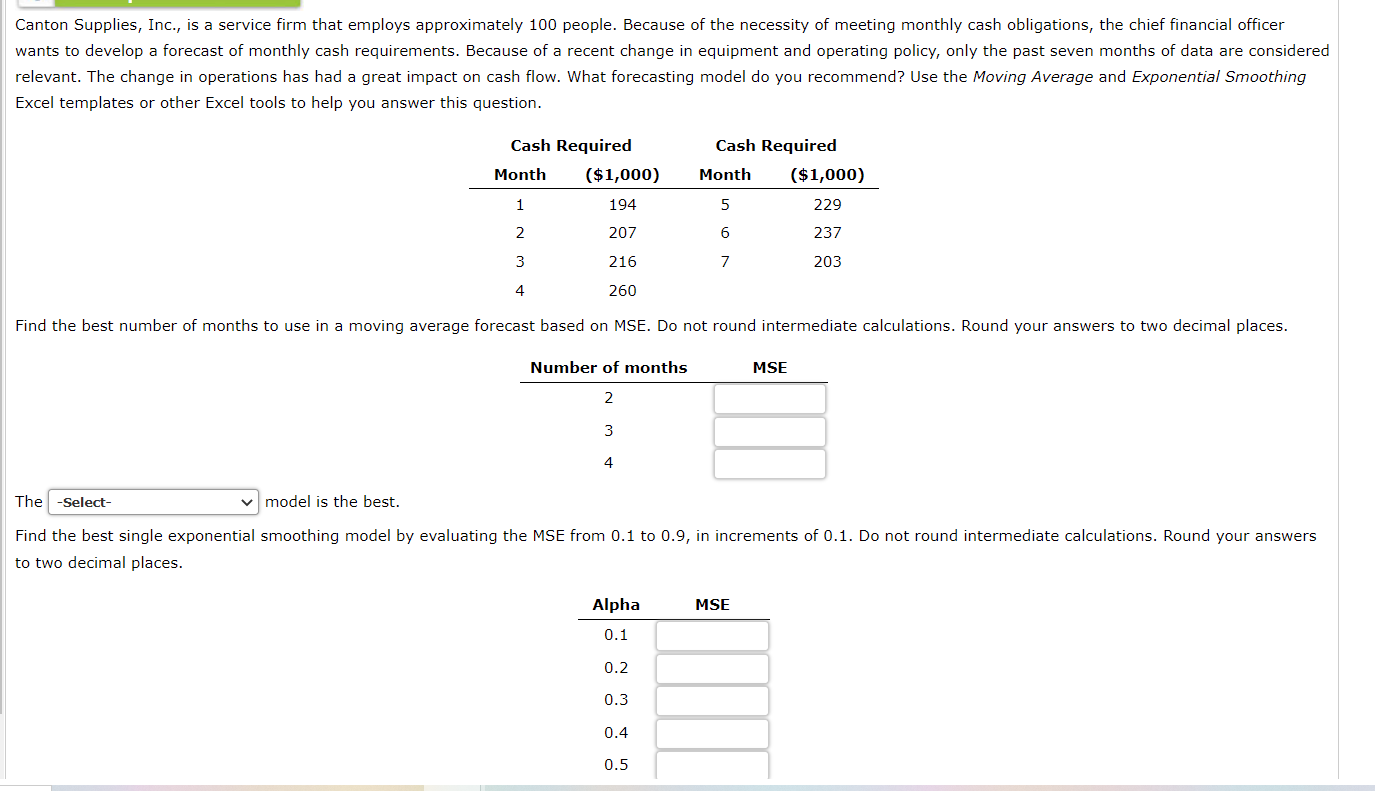 Canton Supplies, Inc., is a service firm that employs approximately 100 people. Because of the necessity of meeting monthly cash obligations, the chief financial officer wants to develop a forecast of monthly cash requirements. Because of a recent change in equipment and operating policy, only the past seven months of data are considered relevant. The change in operations has had a great impact on cash flow. What forecasting model do you recommend? Use the Moving Average and Exponential Smoothing Excel templates or other Excel tools to help you answer this question.

| Month | Cash Required ($1,000) | Month | Cash Required ($1,000) |
|---|---|---|---|
| 1 | 194 | 5 | 229 |
| 2 | 207 | 6 | 237 |
| 3 | 216 | 7 | 203 |
| 4 | 260 | | |

Find the best number of months to use in a moving average forecast based on MSE. Do not round intermediate calculations. Round your answers to two decimal places.

| Number of months | MSE |
|---|---|
| 2 | |
| 3 | |
| 4 | |

The -Select- model is the best.

Find the best single exponential smoothing model by evaluating the MSE from 0.1 to 0.9, in increments of 0.1. Do not round intermediate calculations. Round your answers to two decimal places.

| Alpha | MSE |
|---|---|
| 0.1 | |
| 0.2 | |
| 0.3 | |
| 0.4 | |
| 0.5 | |